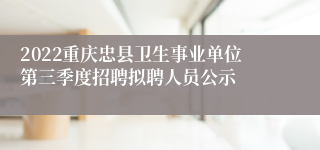 2022重庆忠县卫生事业单位第三季度招聘拟聘人员公示